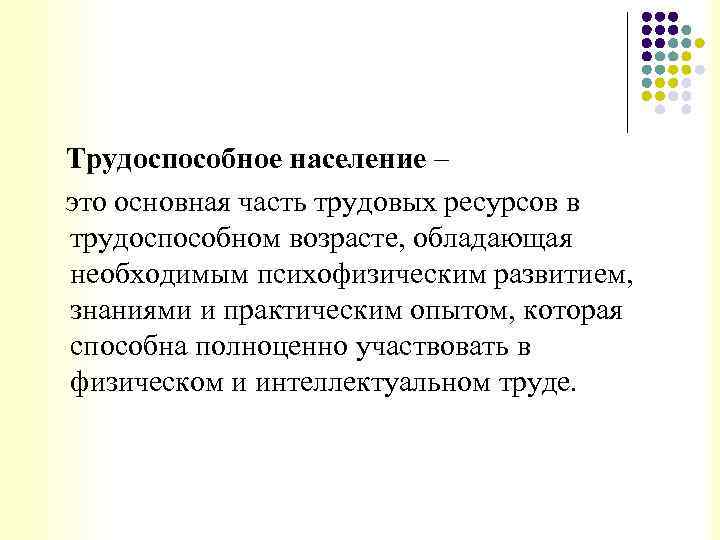 Трудоспособное население –

это основная часть трудовых ресурсов в трудоспособном возрасте, обладающая необходимым психофизическим развитием, знаниями и практическим опытом, которая способна полноценно участвовать в физическом и интеллектуальном труде.